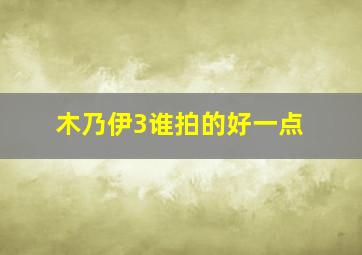 木乃伊3谁拍的好一点